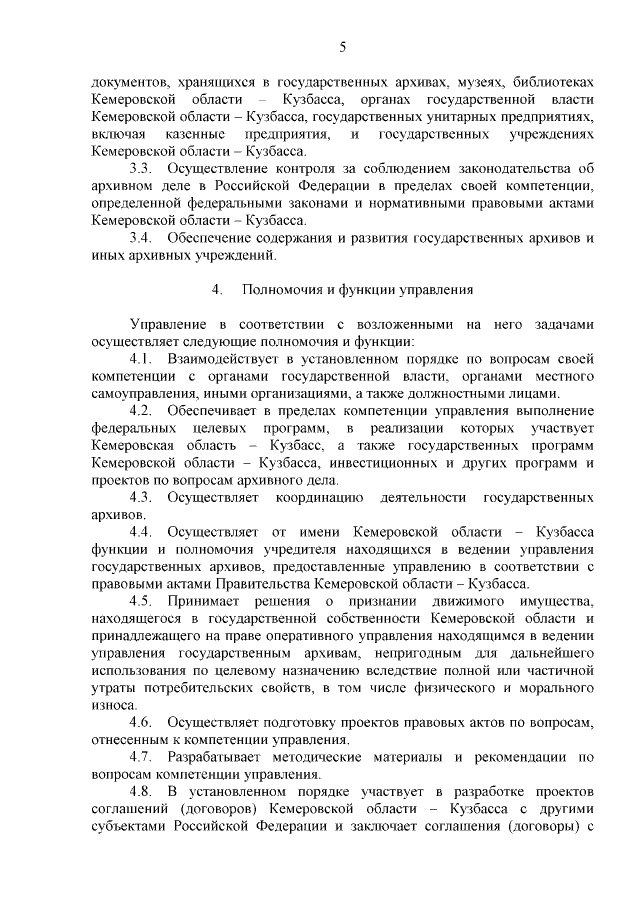 5

документов, хранящихся в государственных архивах, музеях, библиотеках Кемеровской области – Кузбасса, органах государственной власти Кемеровской области – Кузбасса, государственных унитарных предприятиях, включая казенные предприятия, и государственных учреждениях Кемеровской области – Кузбасса.

3.3. Осуществление контроля за соблюдением законодательства об архивном деле в Российской Федерации в пределах своей компетенции, определенной федеральными законами и нормативными правовыми актами Кемеровской области – Кузбасса.

3.4. Обеспечение содержания и развития государственных архивов и иных архивных учреждений.

4. Полномочия и функции управления

Управление в соответствии с возложенными на него задачами осуществляет следующие полномочия и функции:

4.1. Взаимодействует в установленном порядке по вопросам своей компетенции с органами государственной власти, органами местного самоуправления, иными организациями, а также должностными лицами.

4.2. Обеспечивает в пределах компетенции управления выполнение федеральных целевых программ, в реализации которых участвует Кемеровская область – Кузбасс, а также государственных программ Кемеровской области – Кузбасса, инвестиционных и других программ и проектов по вопросам архивного дела.

4.3. Осуществляет координацию деятельности государственных архивов.

4.4. Осуществляет от имени Кемеровской области – Кузбасса функции и полномочия учредителя находящихся в ведении управления государственных архивов, предоставленные управлению в соответствии с правовыми актами Правительства Кемеровской области – Кузбасса.

4.5. Принимает решения о признании движимого имущества, находящегося в государственной собственности Кемеровской области и принадлежащего на праве оперативного управления находящимся в ведении управления государственным архивам, непригодным для дальнейшего использования по целевому назначению вследствие полной или частичной утраты потребительских свойств, в том числе физического и морального износа.

4.6. Осуществляет подготовку проектов правовых актов по вопросам, отнесенным к компетенции управления.

4.7. Разрабатывает методические материалы и рекомендации по вопросам компетенции управления.

4.8. В установленном порядке участвует в разработке проектов соглашений (договоров) Кемеровской области – Кузбасса с другими субъектами Российской Федерации и заключает соглашения (договоры) с